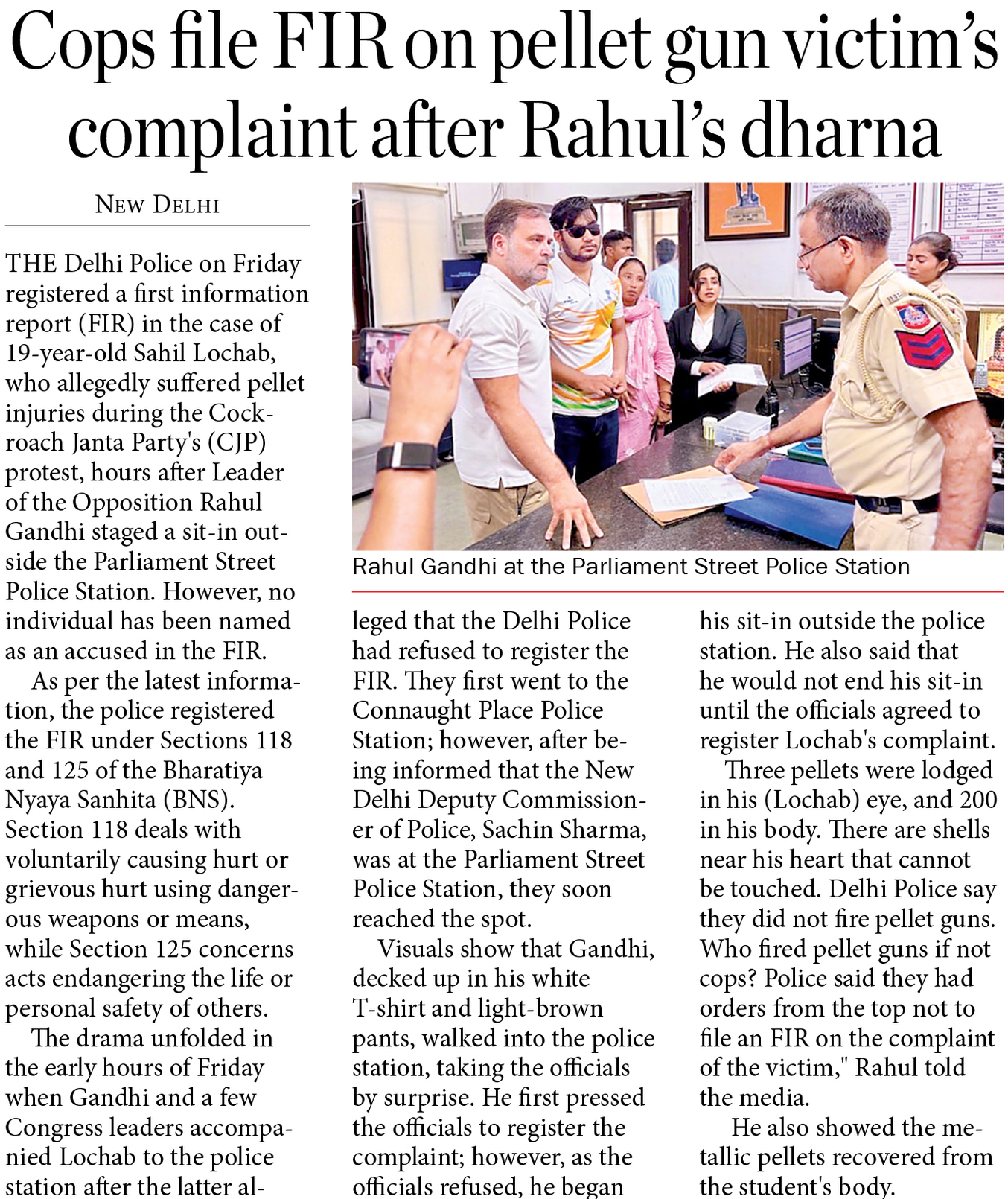 Cops file FIR on pellet gun victim's complaint after Rahul's dharna

NEW DELHI

THE Delhi Police on Friday registered a first information report (FIR) in the case of 19-year-old Sahil Lochab, who allegedly suffered pellet injuries during the Cockroach Janta Party's (CJP) protest, hours after Leader of the Opposition Rahul Gandhi staged a sit-in outside the Parliament Street Police Station. However, no individual has been named as an accused in the FIR.

As per the latest information, the police registered the FIR under Sections 118 and 125 of the Bharatiya Nyaya Sanhita (BNS). Section 118 deals with voluntarily causing hurt or grievous hurt using dangerous weapons or means, while Section 125 concerns acts endangering the life or personal safety of others.

The drama unfolded in the early hours of Friday when Gandhi and a few Congress leaders accompanied Lochab to the police station after the latter alleged that the Delhi Police had refused to register the FIR. They first went to the Connaught Place Police Station; however, after being informed that the New Delhi Deputy Commissioner of Police, Sachin Sharma, was at the Parliament Street Police Station, they soon reached the spot.

Visuals show that Gandhi, decked up in his white T-shirt and light-brown pants, walked into the police station, taking the officials by surprise. He first pressed the officials to register the complaint; however, as the officials refused, he began his sit-in outside the police station. He also said that he would not end his sit-in until the officials agreed to register Lochab's complaint.

Three pellets were lodged in his (Lochab) eye, and 200 in his body. There are shells near his heart that cannot be touched. Delhi Police say they did not fire pellet guns. Who fired pellet guns if not cops? Police said they had orders from the top not to file an FIR on the complaint of the victim," Rahul told the media.

He also showed the metallic pellets recovered from the student's body.

Rahul Gandhi at the Parliament Street Police Station